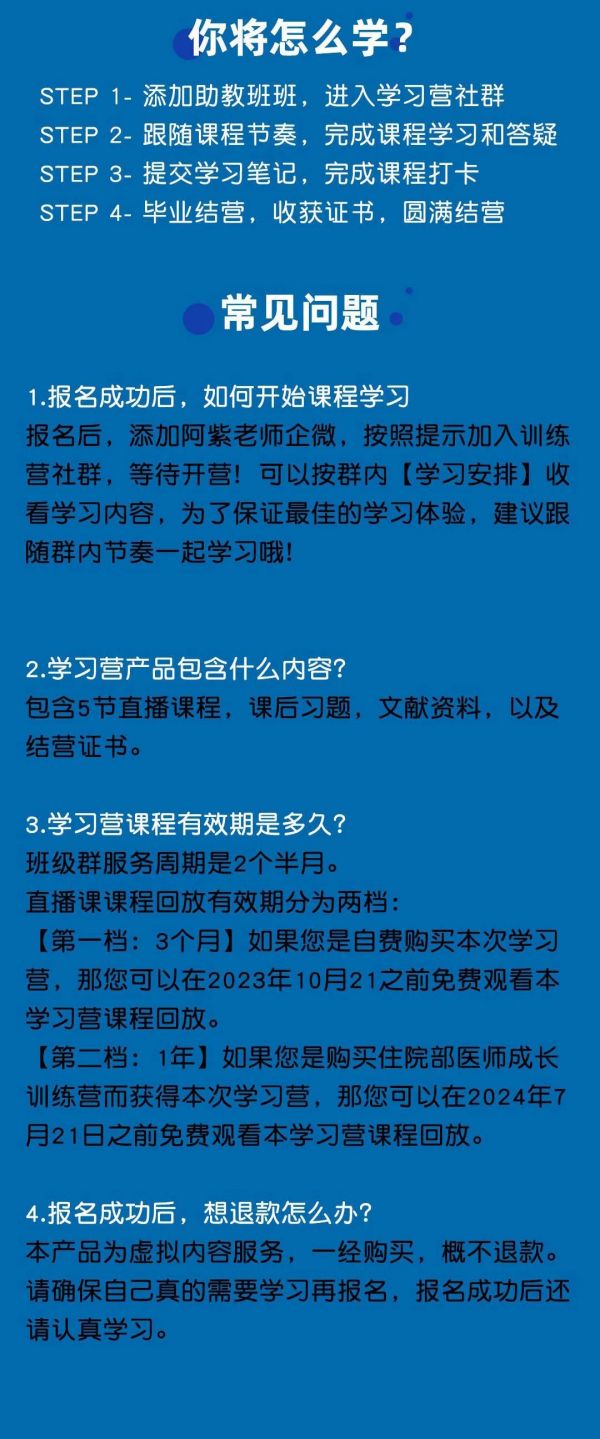 你将怎么学？

STEP 1- 添加助教班班，进入学习营社群
STEP 2- 跟随课程节奏，完成课程学习和答疑
STEP 3- 提交学习笔记，完成课程打卡
STEP 4- 毕业结营，收获证书，圆满结营

常见问题

1.报名成功后，如何开始课程学习
报名后，添加阿紫老师企微，按照提示加入训练营社群，等待开营！可以按群内【学习安排】收看学习内容，为了保证最佳的学习体验，建议跟随群内节奏一起学习哦！

2.学习营产品包含什么内容？
包含5节直播课程，课后习题，文献资料，以及结营证书。

3.学习营课程有效期是多久？
班级群服务周期是2个半月。
直播课课程回放有效期分为两档：
【第一档：3个月】如果您是自费购买本次学习营，那您可以在2023年10月21之前免费观看本学习营课程回放。
【第二档：1年】如果您是购买住院部医师成长训练营而获得本次学习营，那您可以在2024年7月21日之前免费观看本学习营课程回放。

4.报名成功后，想退款怎么办？
本产品为虚拟内容服务，一经购买，概不退款。请确保自己真的需要学习再报名，报名成功后还请认真学习。